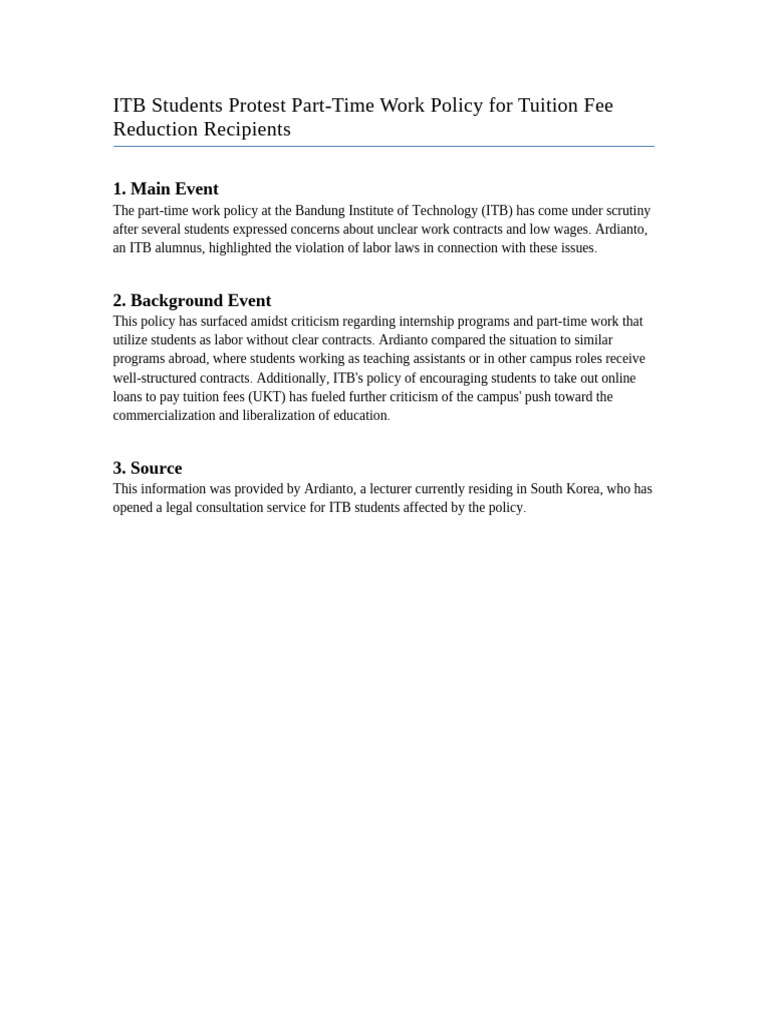 ITB Students Protest Part-Time Work Policy for Tuition Fee Reduction Recipients

1. Main Event
The part-time work policy at the Bandung Institute of Technology (ITB) has come under scrutiny after several students expressed concerns about unclear work contracts and low wages. Ardianto, an ITB alumnus, highlighted the violation of labor laws in connection with these issues.

2. Background Event
This policy has surfaced amidst criticism regarding internship programs and part-time work that utilize students as labor without clear contracts. Ardianto compared the situation to similar programs abroad, where students working as teaching assistants or in other campus roles receive well-structured contracts. Additionally, ITB's policy of encouraging students to take out online loans to pay tuition fees (UKT) has fueled further criticism of the campus' push toward the commercialization and liberalization of education.

3. Source
This information was provided by Ardianto, a lecturer currently residing in South Korea, who has opened a legal consultation service for ITB students affected by the policy.